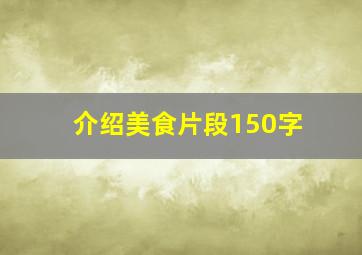 介绍美食片段150字